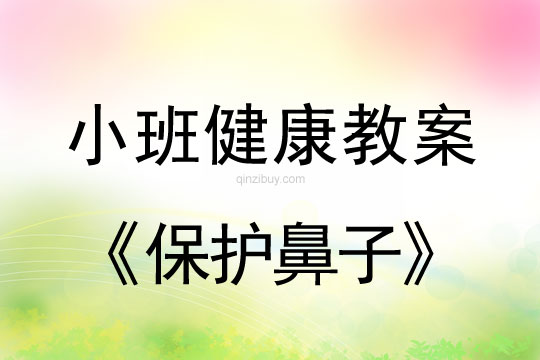 小班健康教案

qinzibuy.com

《保护鼻子》